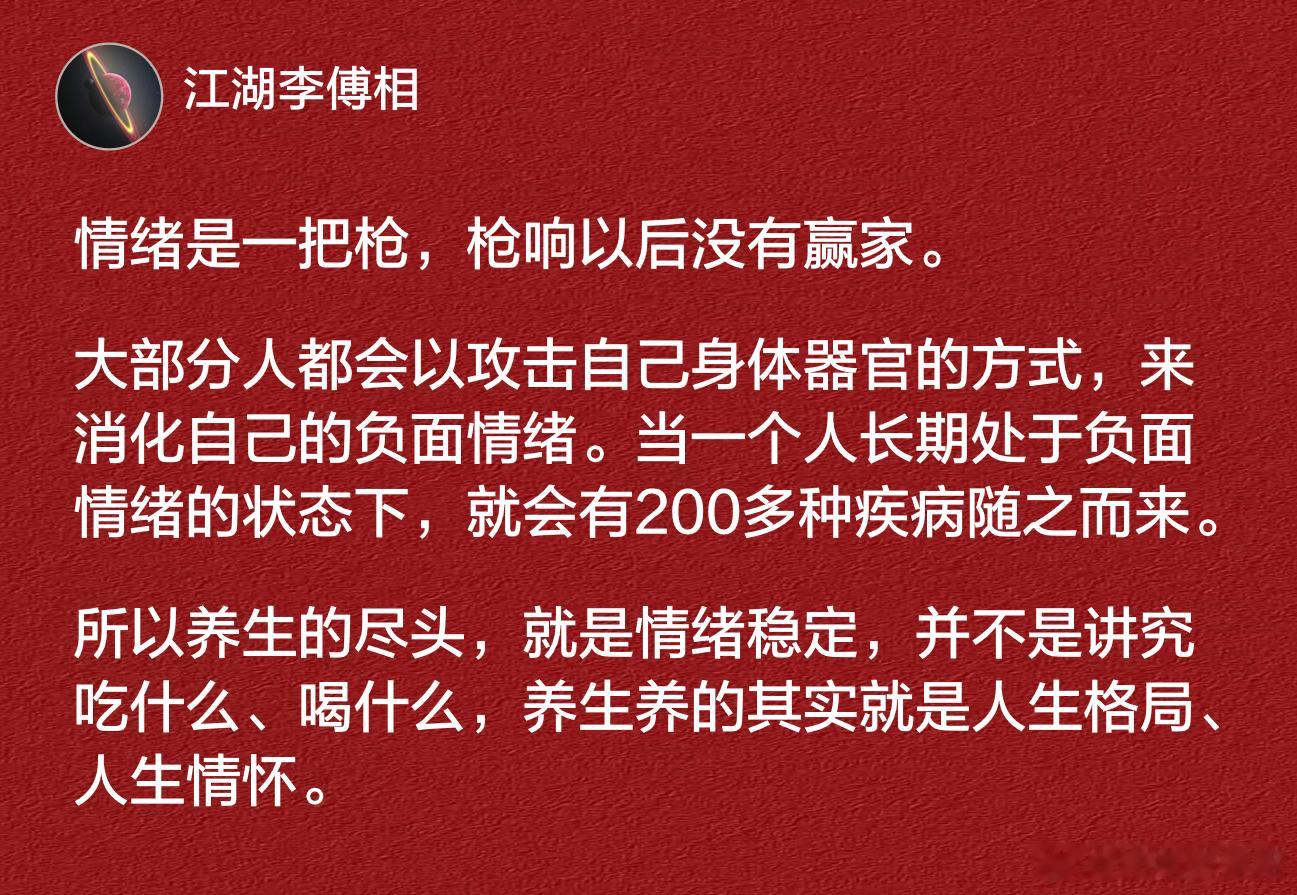 江湖李傅相

情绪是一把枪，枪响以后没有赢家。

大部分人都会以攻击自己身体器官的方式，来消化自己的负面情绪。当一个人长期处于负面情绪的状态下，就会有200多种疾病随之而来。

所以养生的尽头，就是情绪稳定，并不是讲究吃什么、喝什么，养生养的其实就是人生格局、人生情怀。